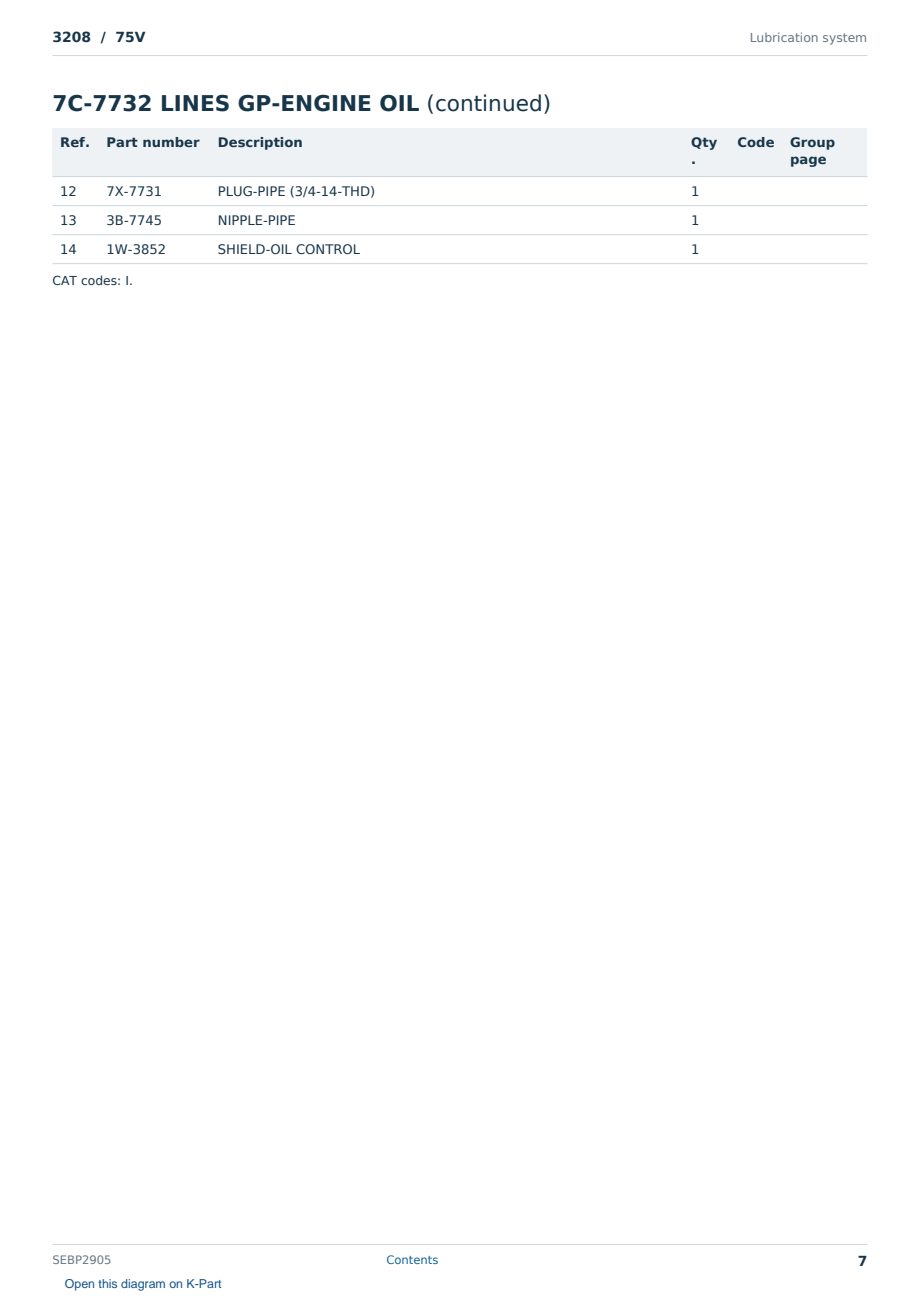 3208 / 75V

Lubrication system

7C-7732 LINES GP-ENGINE OIL (continued)

| Ref. | Part number | Description | Qty. | Code | Group page |
|---|---|---|---|---|---|
| 12 | 7X-7731 | PLUG-PIPE (3/4-14-THD) | 1 | | |
| 13 | 3B-7745 | NIPPLE-PIPE | 1 | | |
| 14 | 1W-3852 | SHIELD-OIL CONTROL | 1 | | |

CAT codes: I.

SEBP2905

Contents

7

Open this diagram on K-Part